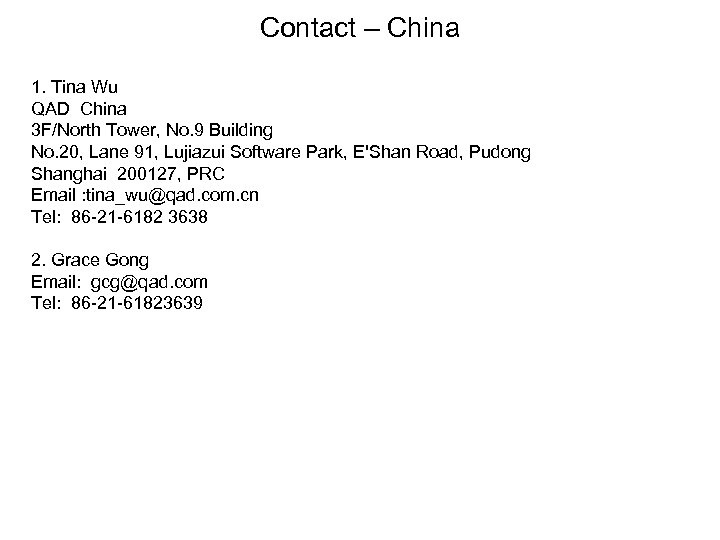 Contact – China

1. Tina Wu
QAD China
3F/North Tower, No.9 Building
No.20, Lane 91, Lujiazui Software Park, E'Shan Road, Pudong
Shanghai 200127, PRC
Email :tina_wu@qad.com.cn
Tel: 86-21-6182 3638

2. Grace Gong
Email: gcg@qad.com
Tel: 86-21-61823639